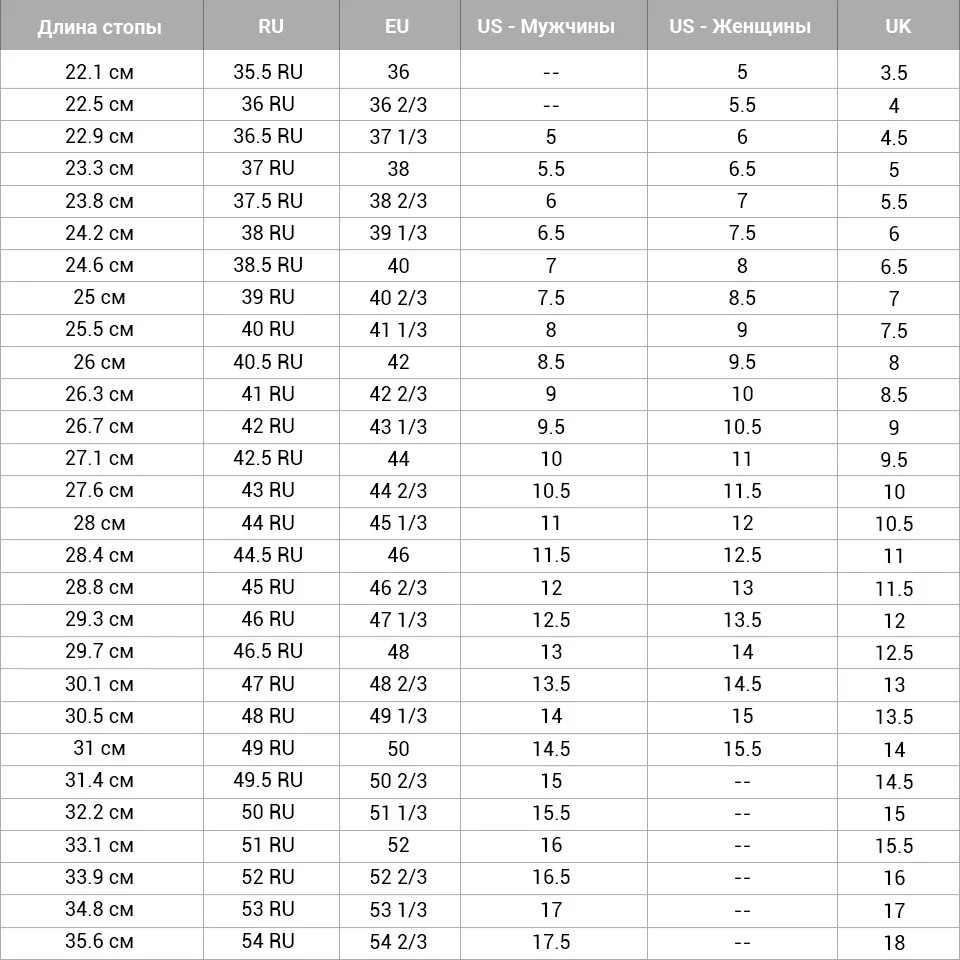 | Длина стопы | RU | EU | US - Мужчины | US - Женщины | UK |
|---|---|---|---|---|---|
| 22.1 см | 35.5 RU | 36 | -- | 5 | 3.5 |
| 22.5 см | 36 RU | 36 2/3 | -- | 5.5 | 4 |
| 22.9 см | 36.5 RU | 37 1/3 | 5 | 6 | 4.5 |
| 23.3 см | 37 RU | 38 | 5.5 | 6.5 | 5 |
| 23.8 см | 37.5 RU | 38 2/3 | 6 | 7 | 5.5 |
| 24.2 см | 38 RU | 39 1/3 | 6.5 | 7.5 | 6 |
| 24.6 см | 38.5 RU | 40 | 7 | 8 | 6.5 |
| 25 см | 39 RU | 40 2/3 | 7.5 | 8.5 | 7 |
| 25.5 см | 40 RU | 41 1/3 | 8 | 9 | 7.5 |
| 26 см | 40.5 RU | 42 | 8.5 | 9.5 | 8 |
| 26.3 см | 41 RU | 42 2/3 | 9 | 10 | 8.5 |
| 26.7 см | 42 RU | 43 1/3 | 9.5 | 10.5 | 9 |
| 27.1 см | 42.5 RU | 44 | 10 | 11 | 9.5 |
| 27.6 см | 43 RU | 44 2/3 | 10.5 | 11.5 | 10 |
| 28 см | 44 RU | 45 1/3 | 11 | 12 | 10.5 |
| 28.4 см | 44.5 RU | 46 | 11.5 | 12.5 | 11 |
| 28.8 см | 45 RU | 46 2/3 | 12 | 13 | 11.5 |
| 29.3 см | 46 RU | 47 1/3 | 12.5 | 13.5 | 12 |
| 29.7 см | 46.5 RU | 48 | 13 | 14 | 12.5 |
| 30.1 см | 47 RU | 48 2/3 | 13.5 | 14.5 | 13 |
| 30.5 см | 48 RU | 49 1/3 | 14 | 15 | 13.5 |
| 31 см | 49 RU | 50 | 14.5 | 15.5 | 14 |
| 31.4 см | 49.5 RU | 50 2/3 | 15 | -- | 14.5 |
| 32.2 см | 50 RU | 51 1/3 | 15.5 | -- | 15 |
| 33.1 см | 51 RU | 52 | 16 | -- | 15.5 |
| 33.9 см | 52 RU | 52 2/3 | 16.5 | -- | 16 |
| 34.8 см | 53 RU | 53 1/3 | 17 | -- | 17 |
| 35.6 см | 54 RU | 54 2/3 | 17.5 | -- | 18 |